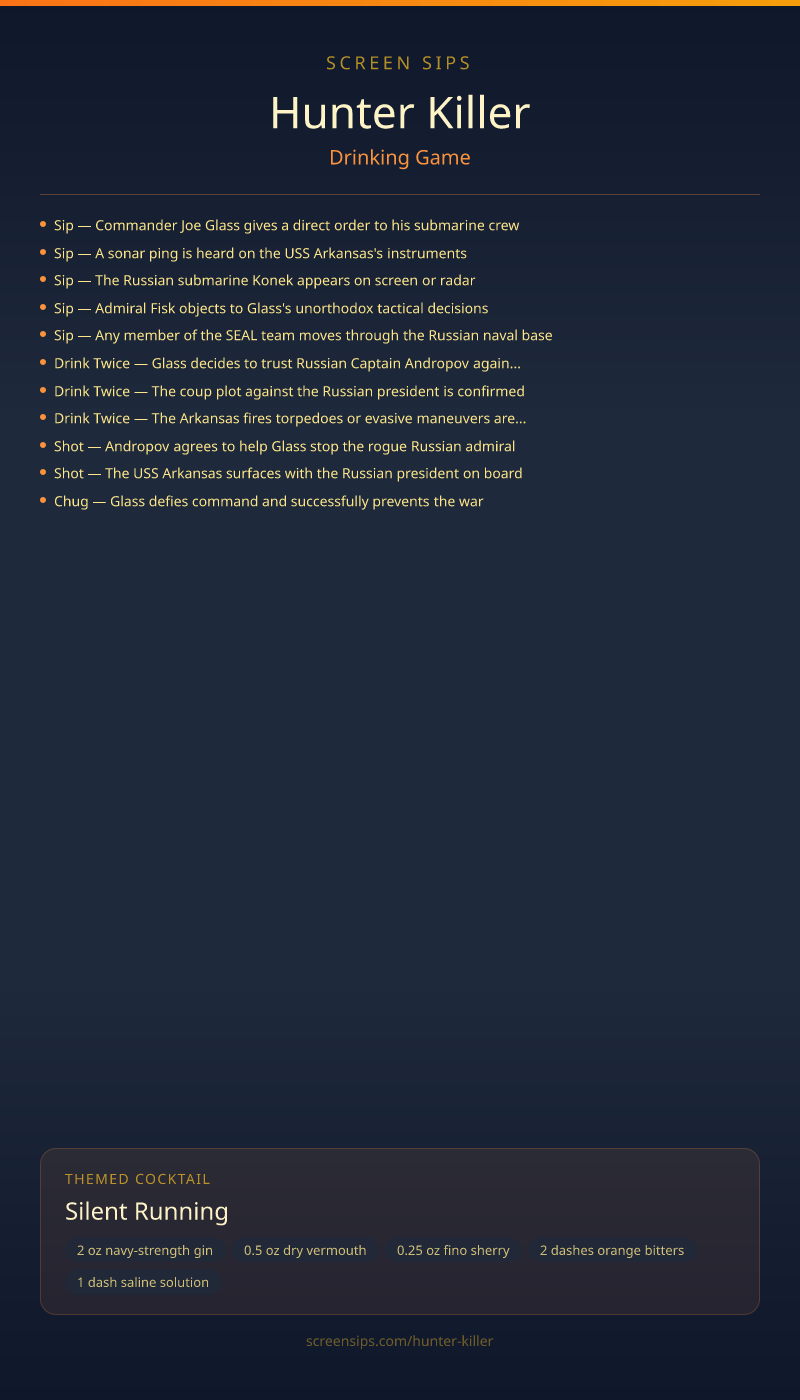 SCREEN SIPS

Hunter Killer

Drinking Game

• Sip — Commander Joe Glass gives a direct order to his submarine crew
• Sip — A sonar ping is heard on the USS Arkansas's instruments
• Sip — The Russian submarine Konek appears on screen or radar
• Sip — Admiral Fisk objects to Glass's unorthodox tactical decisions
• Sip — Any member of the SEAL team moves through the Russian naval base
• Drink Twice — Glass decides to trust Russian Captain Andropov again...
• Drink Twice — The coup plot against the Russian president is confirmed
• Drink Twice — The Arkansas fires torpedoes or evasive maneuvers are...
• Shot — Andropov agrees to help Glass stop the rogue Russian admiral
• Shot — The USS Arkansas surfaces with the Russian president on board
• Chug — Glass defies command and successfully prevents the war

THEMED COCKTAIL

Silent Running

2 oz navy-strength gin
0.5 oz dry vermouth
0.25 oz fino sherry
2 dashes orange bitters
1 dash saline solution

screensips.com/hunter-killer